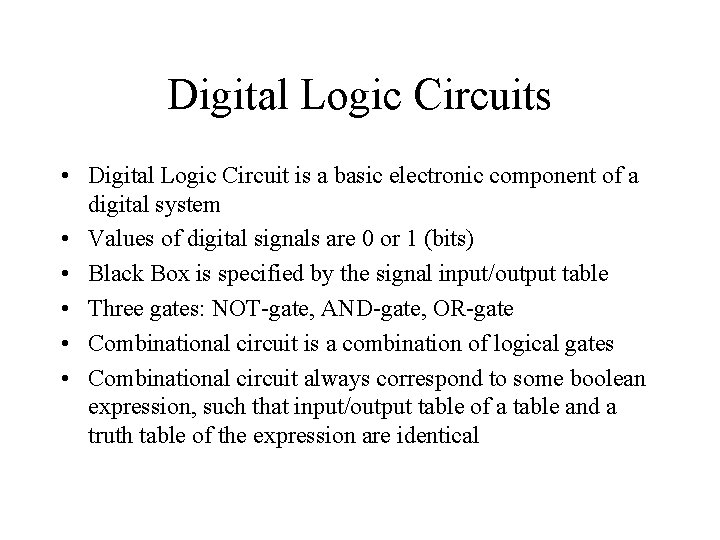 Digital Logic Circuits

• Digital Logic Circuit is a basic electronic component of a digital system
• Values of digital signals are 0 or 1 (bits)
• Black Box is specified by the signal input/output table
• Three gates: NOT-gate, AND-gate, OR-gate
• Combinational circuit is a combination of logical gates
• Combinational circuit always correspond to some boolean expression, such that input/output table of a table and a truth table of the expression are identical